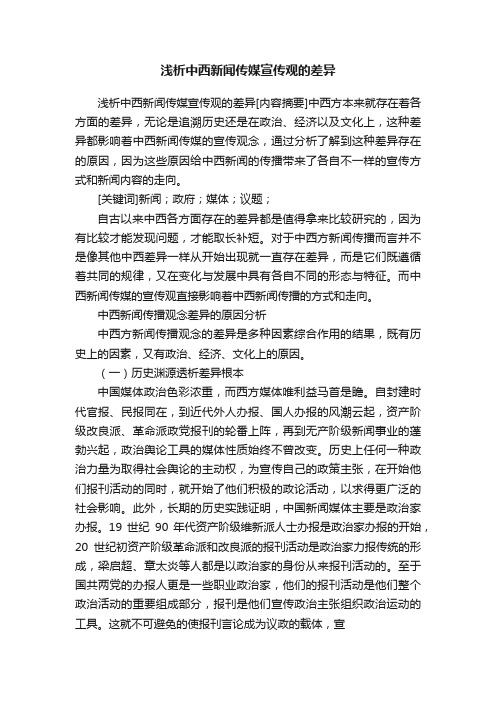 浅析中西新闻传媒宣传观的差异

浅析中西新闻传媒宣传观的差异[内容摘要]中西方本来就存在着各方面的差异，无论是追溯历史还是在政治、经济以及文化上，这种差异都影响着中西新闻传媒的宣传观念，通过分析了解到这种差异存在的原因，因为这些原因给中西新闻的传播带来了各自不一样的宣传方式和新闻内容的走向。

[关键词]新闻；政府；媒体；议题；

自古以来中西各方面存在的差异都是值得拿来比较研究的，因为有比较才能发现问题，才能取长补短。对于中西方新闻传播而言并不是像其他中西差异一样从开始出现就一直存在差异，而是它们既遵循着共同的规律，又在变化与发展中具有各自不同的形态与特征。而中西新闻传媒的宣传观直接影响着中西新闻传播的方式和走向。

中西新闻传播观念差异的原因分析

中西方新闻传播观念的差异是多种因素综合作用的结果，既有历史上的因素，又有政治、经济、文化上的原因。

（一）历史渊源透析差异根本

中国媒体政治色彩浓重，而西方媒体唯利益马首是瞻。自封建时代官报、民报同在，到近代外人办报、国人办报的风潮云起，资产阶级改良派、革命派政党报刊的轮番上阵，再到无产阶级新闻事业的蓬勃兴起，政治舆论工具的媒体性质始终不曾改变。历史上任何一种政治力量为取得社会舆论的主动权，为宣传自己的政策主张，在开始他们报刊活动的同时，就开始了他们积极的政论活动，以求得更广泛的社会影响。此外，长期的历史实践证明，中国新闻媒体主要是政治家办报。19 世纪 90 年代资产阶级维新派人士办报是政治家办报的开始，20 世纪初资产阶级革命派和改良派的报刊活动是政治家力报传统的形成，梁启超、章太炎等人都是以政治家的身份从来报刊活动的。至于国共两党的办报人更是一些职业政治家，他们的报刊活动是他们整个政治活动的重要组成部分，报刊是他们宣传政治主张组织政治运动的工具。这就不可避免的使报刊言论成为议政的载体，宣